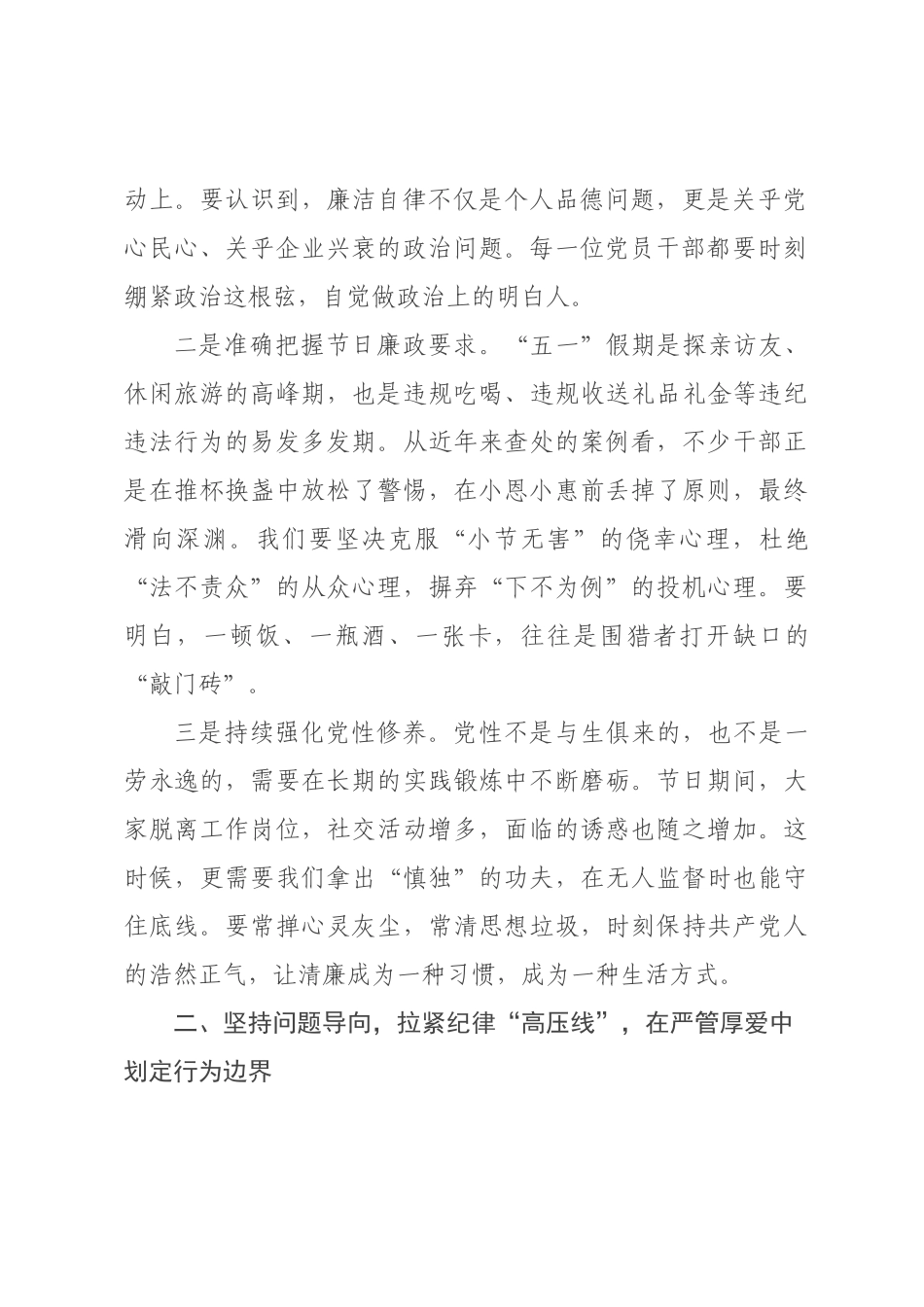 动上。要认识到，廉洁自律不仅是个人品德问题，更是关乎党心民心、关乎企业兴衰的政治问题。每一位党员干部都要时刻绷紧政治这根弦，自觉做政治上的明白人。

二是准确把握节日廉政要求。“五一”假期是探亲访友、休闲旅游的高峰期，也是违规吃喝、违规收送礼品礼金等违纪违法行为的易发多发期。从近年来查处的案例看，不少干部正是在推杯换盏中放松了警惕，在小恩小惠前丢掉了原则，最终滑向深渊。我们要坚决克服“小节无害”的侥幸心理，杜绝“法不责众”的从众心理，摒弃“下不为例”的投机心理。要明白，一顿饭、一瓶酒、一张卡，往往是围猎者打开缺口的“敲门砖”。

三是持续强化党性修养。党性不是与生俱来的，也不是一劳永逸的，需要在长期的实践锻炼中不断磨砺。节日期间，大家脱离工作岗位，社交活动增多，面临的诱惑也随之增加。这时候，更需要我们拿出“慎独”的功夫，在无人监督时也能守住底线。要常掸心灵灰尘，常清思想垃圾，时刻保持共产党人的浩然正气，让清廉成为一种习惯，成为一种生活方式。

二、坚持问题导向，拉紧纪律“高压线”，在严管厚爱中划定行为边界